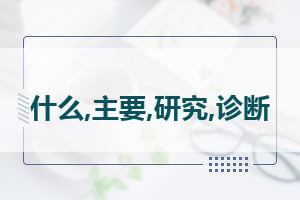 什么,主要,研究,诊断